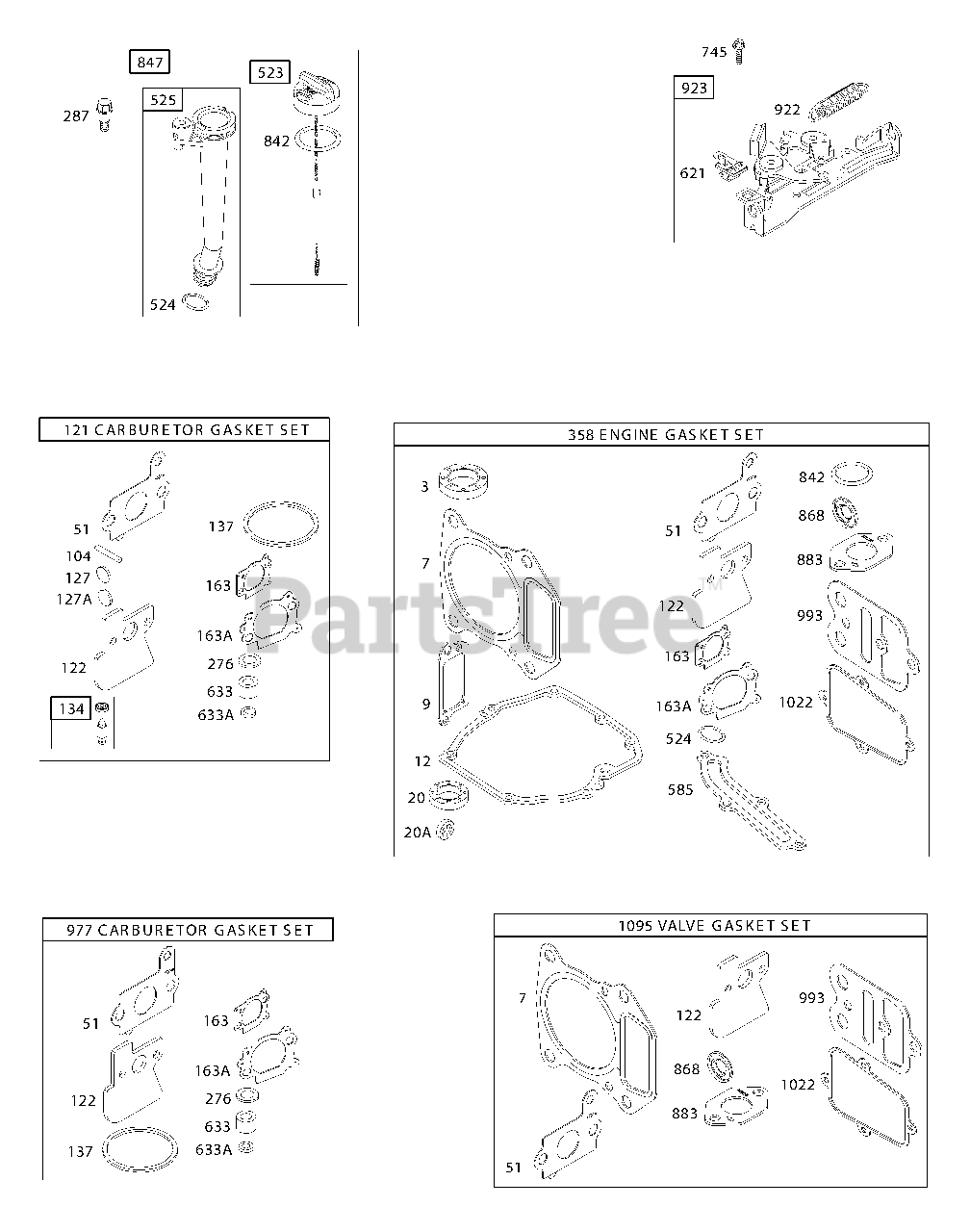 847
287
525
524
523
842

745
923
922
621

121 CARBURETOR GASKET SET
51
104
127
127A
122
134
137
163
163A
276
633
633A

358 ENGINE GASKET SET
3
7
9
12
20
20A
51
122
163
163A
524
585
842
868
883
993
1022

PartsTree™

977 CARBURETOR GASKET SET
51
122
137
163
163A
276
633
633A

1095 VALVE GASKET SET
7
51
122
868
883
993
1022